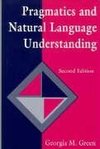 Pragmatics and Natural Language Understanding

Second Edition

Georgia M. Green